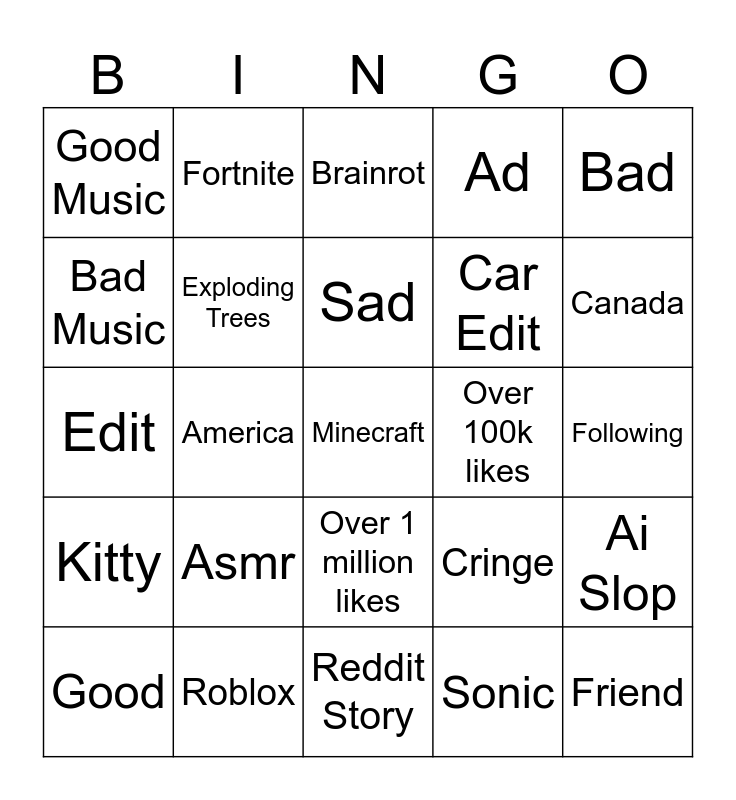 | B | I | N | G | O |
|---|---|---|---|---|
| Good Music | Fortnite | Brainrot | Ad | Bad |
| Bad Music | Exploding Trees | Sad | Car Edit | Canada |
| Edit | America | Minecraft | Over 100k likes | Following |
| Kitty | Asmr | Over 1 million likes | Cringe | Ai Slop |
| Good | Roblox | Reddit Story | Sonic | Friend |